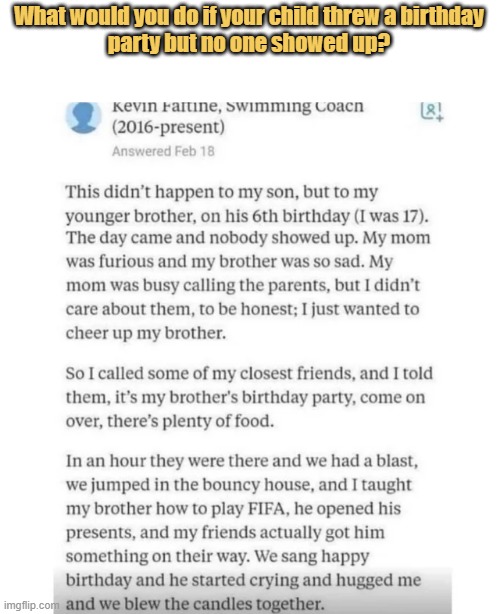 What would you do if your child threw a birthday party but no one showed up?

Kevin Faltine, Swimming Coach (2016-present)
Answered Feb 18

This didn't happen to my son, but to my younger brother, on his 6th birthday (I was 17). The day came and nobody showed up. My mom was furious and my brother was so sad. My mom was busy calling the parents, but I didn't care about them, to be honest; I just wanted to cheer up my brother.

So I called some of my closest friends, and I told them, it's my brother's birthday party, come on over, there's plenty of food.

In an hour they were there and we had a blast, we jumped in the bouncy house, and I taught my brother how to play FIFA, he opened his presents, and my friends actually got him something on their way. We sang happy birthday and he started crying and hugged me and we blew the candles together.

imgflip.com